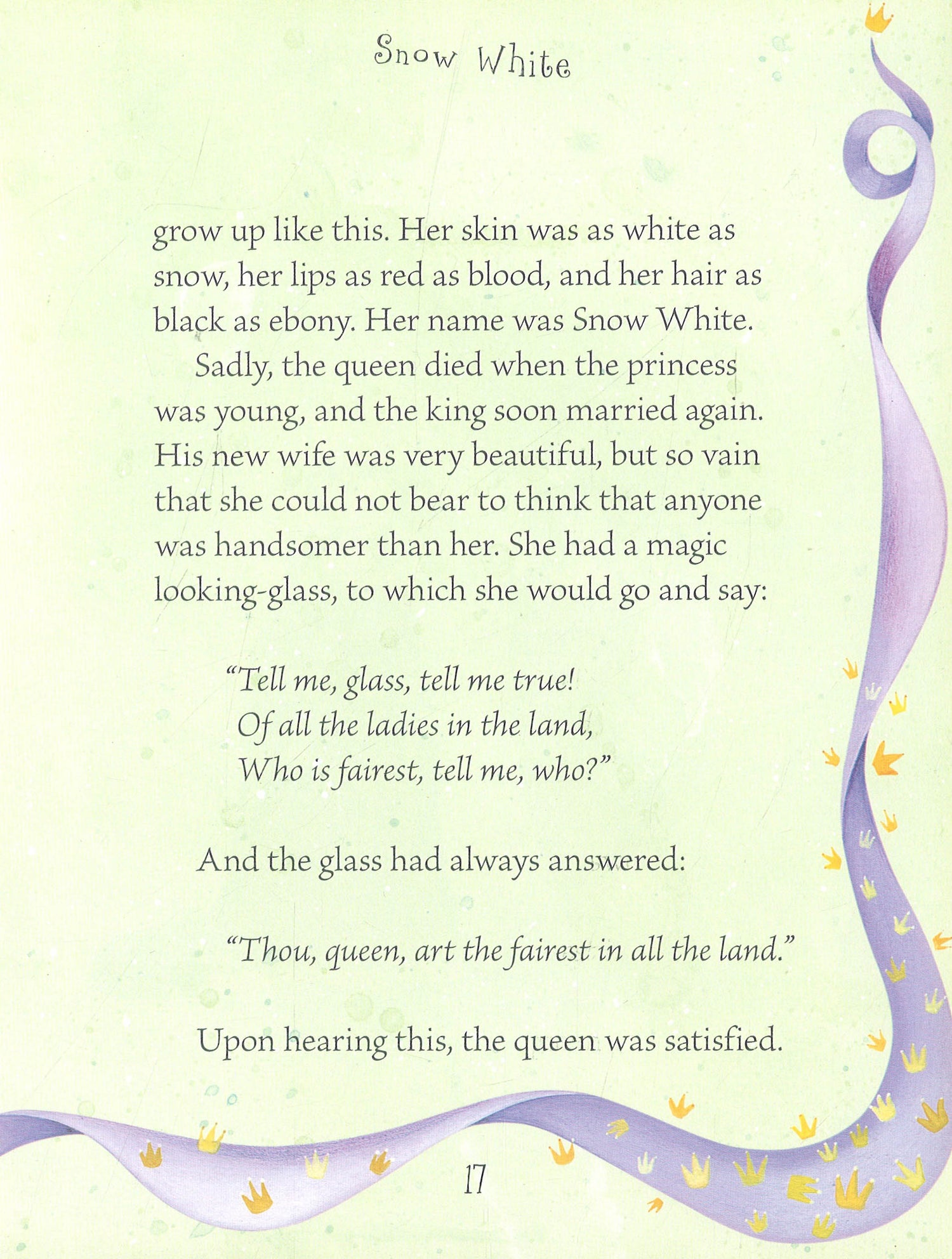 Snow White

grow up like this. Her skin was as white as snow, her lips as red as blood, and her hair as black as ebony. Her name was Snow White.

Sadly, the queen died when the princess was young, and the king soon married again. His new wife was very beautiful, but so vain that she could not bear to think that anyone was handsomer than her. She had a magic looking-glass, to which she would go and say:

"Tell me, glass, tell me true!
Of all the ladies in the land,
Who is fairest, tell me, who?"

And the glass had always answered:

"Thou, queen, art the fairest in all the land."

Upon hearing this, the queen was satisfied.

17